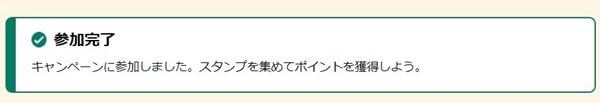 参加完了

キャンペーンに参加しました。スタンプを集めてポイントを獲得しよう。